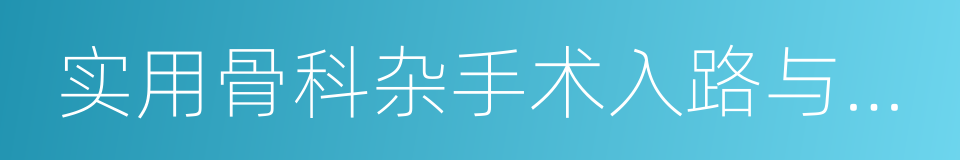 实用骨科杂手术入路与...